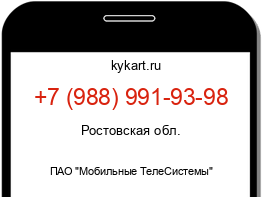 kykart.ru

+7 (988) 991-93-98

Ростовская обл.

ПАО "Мобильные ТелеСистемы"